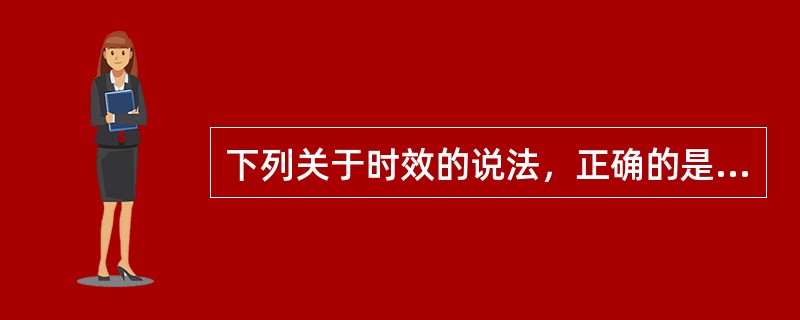 下列关于时效的说法，正确的是...